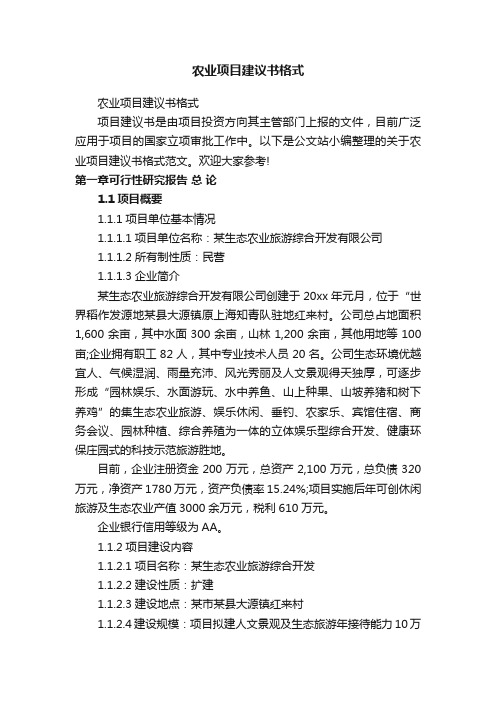 农业项目建议书格式

农业项目建议书格式

项目建议书是由项目投资方向其主管部门上报的文件，目前广泛应用于项目的国家立项审批工作中。以下是公文站小编整理的关于农业项目建议书格式范文。欢迎大家参考!

第一章可行性研究报告 总 论

1.1 项目概要

1.1.1 项目单位基本情况

1.1.1.1 项目单位名称：某生态农业旅游综合开发有限公司

1.1.1.2 所有制性质：民营

1.1.1.3 企业简介

某生态农业旅游综合开发有限公司创建于 20xx 年元月，位于“世界稻作发源地某县大源镇原上海知青队驻地红来村。公司总占地面积 1,600 余亩，其中水面 300 余亩，山林 1,200 余亩，其他用地等 100 亩;企业拥有职工 82 人，其中专业技术人员 20 名。公司生态环境优越宜人、气候湿润、雨量充沛、风光秀丽及人文景观得天独厚，可逐步形成“园林娱乐、水面游玩、水中养鱼、山上种果、山坡养猪和树下养鸡”的集生态农业旅游、娱乐休闲、垂钓、农家乐、宾馆住宿、商务会议、园林种植、综合养殖为一体的立体娱乐型综合开发、健康环保庄园式的科技示范旅游胜地。

目前，企业注册资金 200 万元，总资产 2,100 万元，总负债 320 万元，净资产 1780 万元，资产负债率 15.24%;项目实施后年可创休闲旅游及生态农业产值 3000 余万元，税利 610 万元。

企业银行信用等级为 AA。

1.1.2 项目建设内容

1.1.2.1 项目名称：某生态农业旅游综合开发

1.1.2.2 建设性质：扩建

1.1.2.3 建设地点：某市某县大源镇红来村

1.1.2.4 建设规模：项目拟建人文景观及生态旅游年接待能力 10 万